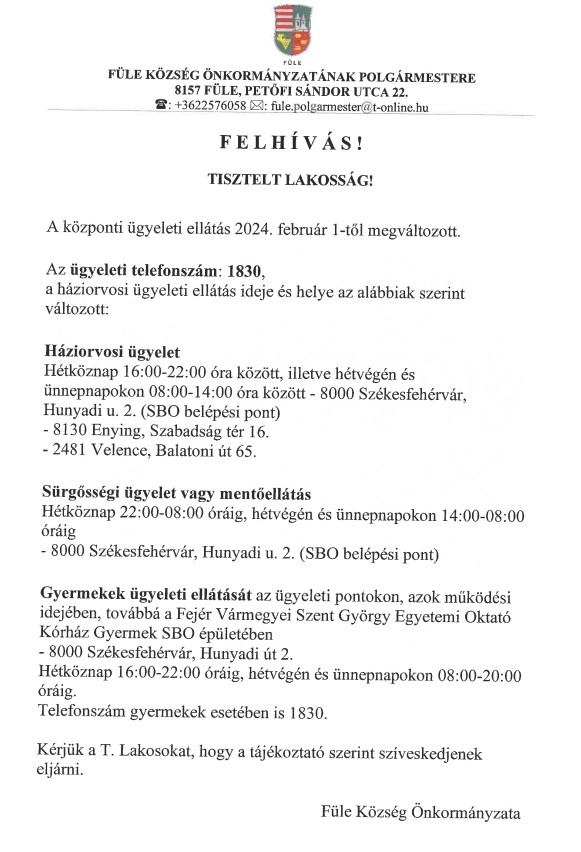 FÜLE

FÜLE KÖZSÉG ÖNKORMÁNYZATÁNAK POLGÁRMESTERE
8157 FÜLE, PETŐFI SÁNDOR UTCA 22.
☎: +3622576058 ✉: fule.polgarmester@t-online.hu

FELHÍVÁS!

TISZTELT LAKOSSÁG!

A központi ügyeleti ellátás 2024. február 1-től megváltozott.

Az ügyeleti telefonszám: 1830,
a háziorvosi ügyeleti ellátás ideje és helye az alábbiak szerint változott:

Háziorvosi ügyelet
Hétköznap 16:00-22:00 óra között, illetve hétvégén és ünnepnapokon 08:00-14:00 óra között - 8000 Székesfehérvár, Hunyadi u. 2. (SBO belépési pont)
- 8130 Enying, Szabadság tér 16.
- 2481 Velence, Balatoni út 65.

Sürgősségi ügyelet vagy mentőellátás
Hétköznap 22:00-08:00 óráig, hétvégén és ünnepnapokon 14:00-08:00 óráig
- 8000 Székesfehérvár, Hunyadi u. 2. (SBO belépési pont)

Gyermekek ügyeleti ellátását az ügyeleti pontokon, azok működési idejében, továbbá a Fejér Vármegyei Szent György Egyetemi Oktató Kórház Gyermek SBO épületében
- 8000 Székesfehérvár, Hunyadi út 2.
Hétköznap 16:00-22:00 óráig, hétvégén és ünnepnapokon 08:00-20:00 óráig.
Telefonszám gyermekek esetében is 1830.

Kérjük a T. Lakosokat, hogy a tájékoztató szerint szíveskedjenek eljárni.

Füle Község Önkormányzata